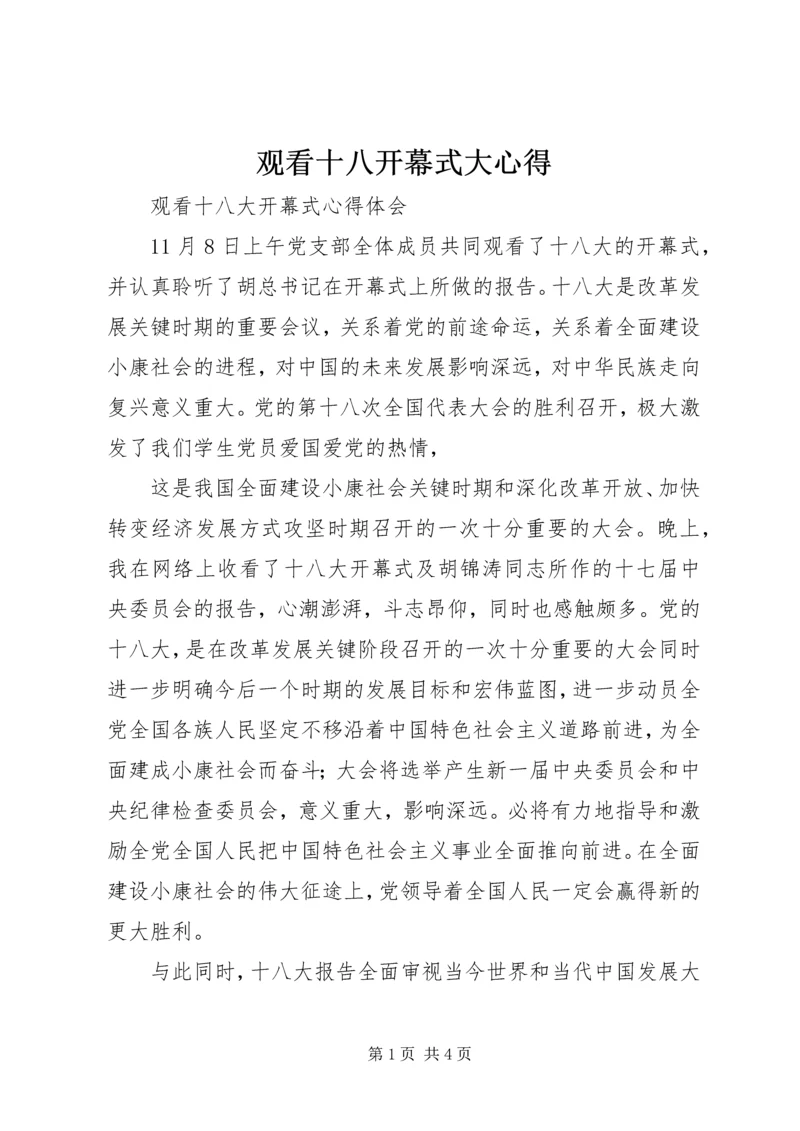 观看十八开幕式大心得

观看十八大开幕式心得体会

11 月 8 日上午党支部全体成员共同观看了十八大的开幕式，并认真聆听了胡总书记在开幕式上所做的报告。十八大是改革发展关键时期的重要会议，关系着党的前途命运，关系着全面建设小康社会的进程，对中国的未来发展影响深远，对中华民族走向复兴意义重大。党的第十八次全国代表大会的胜利召开，极大激发了我们学生党员爱国爱党的热情，

这是我国全面建设小康社会关键时期和深化改革开放、加快转变经济发展方式攻坚时期召开的一次十分重要的大会。晚上，我在网络上收看了十八大开幕式及胡锦涛同志所作的十七届中央委员会的报告，心潮澎湃，斗志昂仰，同时也感触颇多。党的十八大，是在改革发展关键阶段召开的一次十分重要的大会同时进一步明确今后一个时期的发展目标和宏伟蓝图，进一步动员全党全国各族人民坚定不移沿着中国特色社会主义道路前进，为全面建成小康社会而奋斗；大会将选举产生新一届中央委员会和中央纪律检查委员会，意义重大，影响深远。必将有力地指导和激励全党全国人民把中国特色社会主义事业全面推向前进。在全面建设小康社会的伟大征途上，党领导着全国人民一定会赢得新的更大胜利。

与此同时，十八大报告全面审视当今世界和当代中国发展大

第 1 页 共 4 页